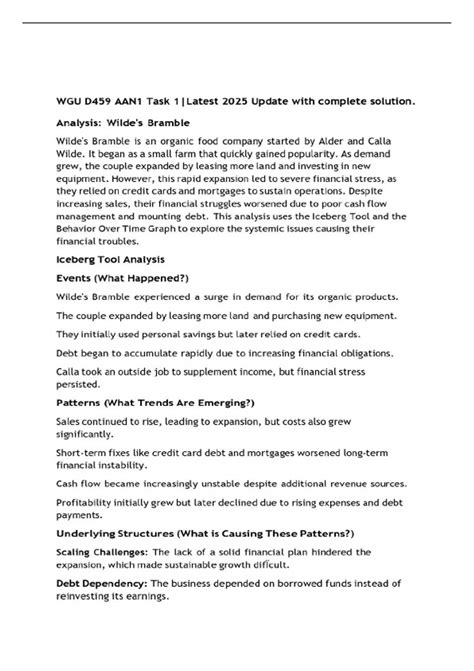 WGU D459 AAN1 Task 1|Latest 2025 Update with complete solution.

Analysis: Wilde's Bramble

Wilde's Bramble is an organic food company started by Alder and Calla Wilde. It began as a small farm that quickly gained popularity. As demand grew, the couple expanded by leasing more land and investing in new equipment. However, this rapid expansion led to severe financial stress, as they relied on credit cards and mortgages to sustain operations. Despite increasing sales, their financial struggles worsened due to poor cash flow management and mounting debt. This analysis uses the Iceberg Tool and the Behavior Over Time Graph to explore the systemic issues causing their financial troubles.

Iceberg Tool Analysis

Events (What Happened?)

Wilde's Bramble experienced a surge in demand for its organic products.

The couple expanded by leasing more land and purchasing new equipment.

They initially used personal savings but later relied on credit cards.

Debt began to accumulate rapidly due to increasing financial obligations.

Calla took an outside job to supplement income, but financial stress persisted.

Patterns (What Trends Are Emerging?)

Sales continued to rise, leading to expansion, but costs also grew significantly.

Short-term fixes like credit card debt and mortgages worsened long-term financial instability.

Cash flow became increasingly unstable despite additional revenue sources.

Profitability initially grew but later declined due to rising expenses and debt payments.

Underlying Structures (What is Causing These Patterns?)

Scaling Challenges: The lack of a solid financial plan hindered the expansion, which made sustainable growth dificult.

Debt Dependency: The business depended on borrowed funds instead of reinvesting its earnings.